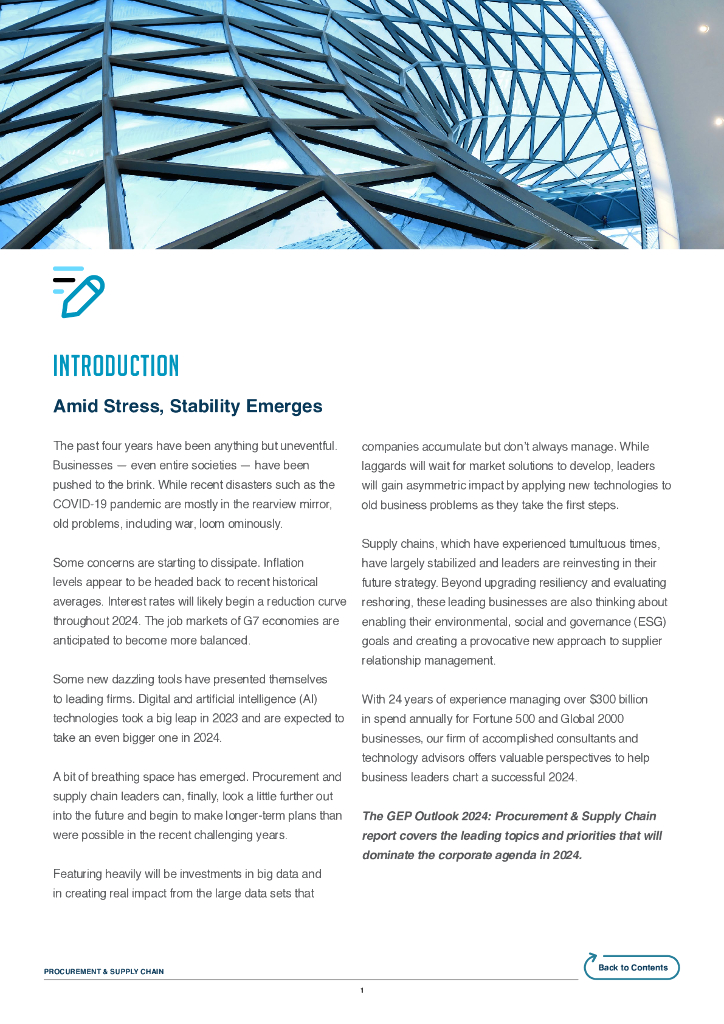 INTRODUCTION

Amid Stress, Stability Emerges

The past four years have been anything but uneventful. Businesses — even entire societies — have been pushed to the brink. While recent disasters such as the COVID-19 pandemic are mostly in the rearview mirror, old problems, including war, loom ominously.

Some concerns are starting to dissipate. Inflation levels appear to be headed back to recent historical averages. Interest rates will likely begin a reduction curve throughout 2024. The job markets of G7 economies are anticipated to become more balanced.

Some new dazzling tools have presented themselves to leading firms. Digital and artificial intelligence (AI) technologies took a big leap in 2023 and are expected to take an even bigger one in 2024.

A bit of breathing space has emerged. Procurement and supply chain leaders can, finally, look a little further out into the future and begin to make longer-term plans than were possible in the recent challenging years.

Featuring heavily will be investments in big data and in creating real impact from the large data sets that companies accumulate but don't always manage. While laggards will wait for market solutions to develop, leaders will gain asymmetric impact by applying new technologies to old business problems as they take the first steps.

Supply chains, which have experienced tumultuous times, have largely stabilized and leaders are reinvesting in their future strategy. Beyond upgrading resiliency and evaluating reshoring, these leading businesses are also thinking about enabling their environmental, social and governance (ESG) goals and creating a provocative new approach to supplier relationship management.

With 24 years of experience managing over $300 billion in spend annually for Fortune 500 and Global 2000 businesses, our firm of accomplished consultants and technology advisors offers valuable perspectives to help business leaders chart a successful 2024.

The GEP Outlook 2024: Procurement & Supply Chain report covers the leading topics and priorities that will dominate the corporate agenda in 2024.

PROCUREMENT & SUPPLY CHAIN

Back to Contents

1